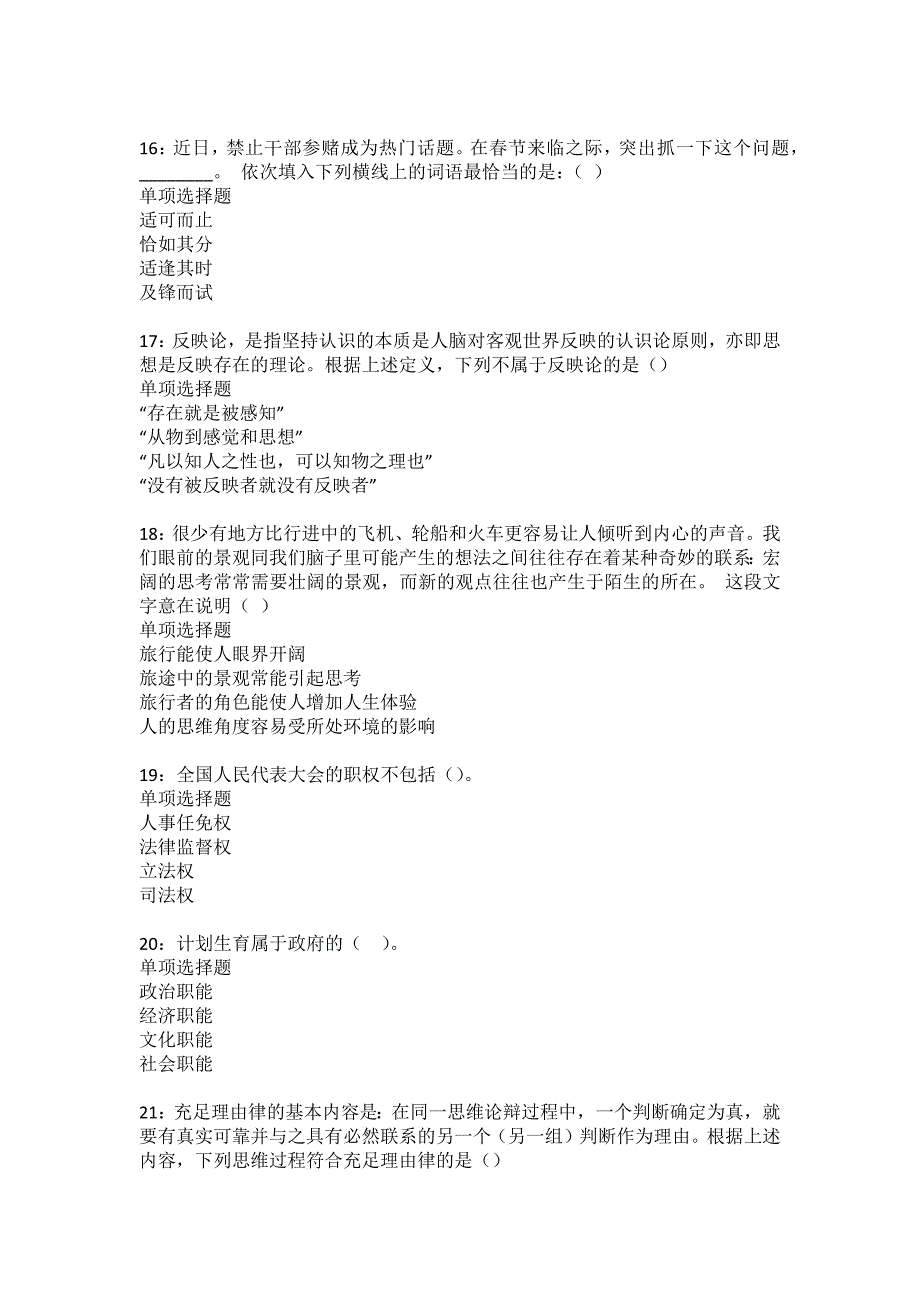 16：近日，禁止干部参赌成为热门话题。在春节来临之际，突出抓一下这个问题，________。 依次填入下列横线上的词语最恰当的是：（ ）
单项选择题
适可而止
恰如其分
适逢其时
及锋而试

17：反映论，是指坚持认识的本质是人脑对客观世界反映的认识论原则，亦即思想是反映存在的理论。根据上述定义，下列不属于反映论的是（）
单项选择题
“存在就是被感知”
“从物到感觉和思想”
“凡以知人之性也，可以知物之理也”
“没有被反映者就没有反映者”

18：很少有地方比行进中的飞机、轮船和火车更容易让人倾听到内心的声音。我们眼前的景观同我们脑子里可能产生的想法之间往往存在着某种奇妙的联系：宏阔的思考常常需要壮阔的景观，而新的观点往往也产生于陌生的所在。 这段文字意在说明（ ）
单项选择题
旅行能使人眼界开阔
旅途中的景观常能引起思考
旅行者的角色能使人增加人生体验
人的思维角度容易受所处环境的影响

19：全国人民代表大会的职权不包括（）。
单项选择题
人事任免权
法律监督权
立法权
司法权

20：计划生育属于政府的（ ）。
单项选择题
政治职能
经济职能
文化职能
社会职能

21：充足理由律的基本内容是：在同一思维论辩过程中，一个判断确定为真，就要有真实可靠并与之具有必然联系的另一个（另一组）判断作为理由。根据上述内容，下列思维过程符合充足理由律的是（）